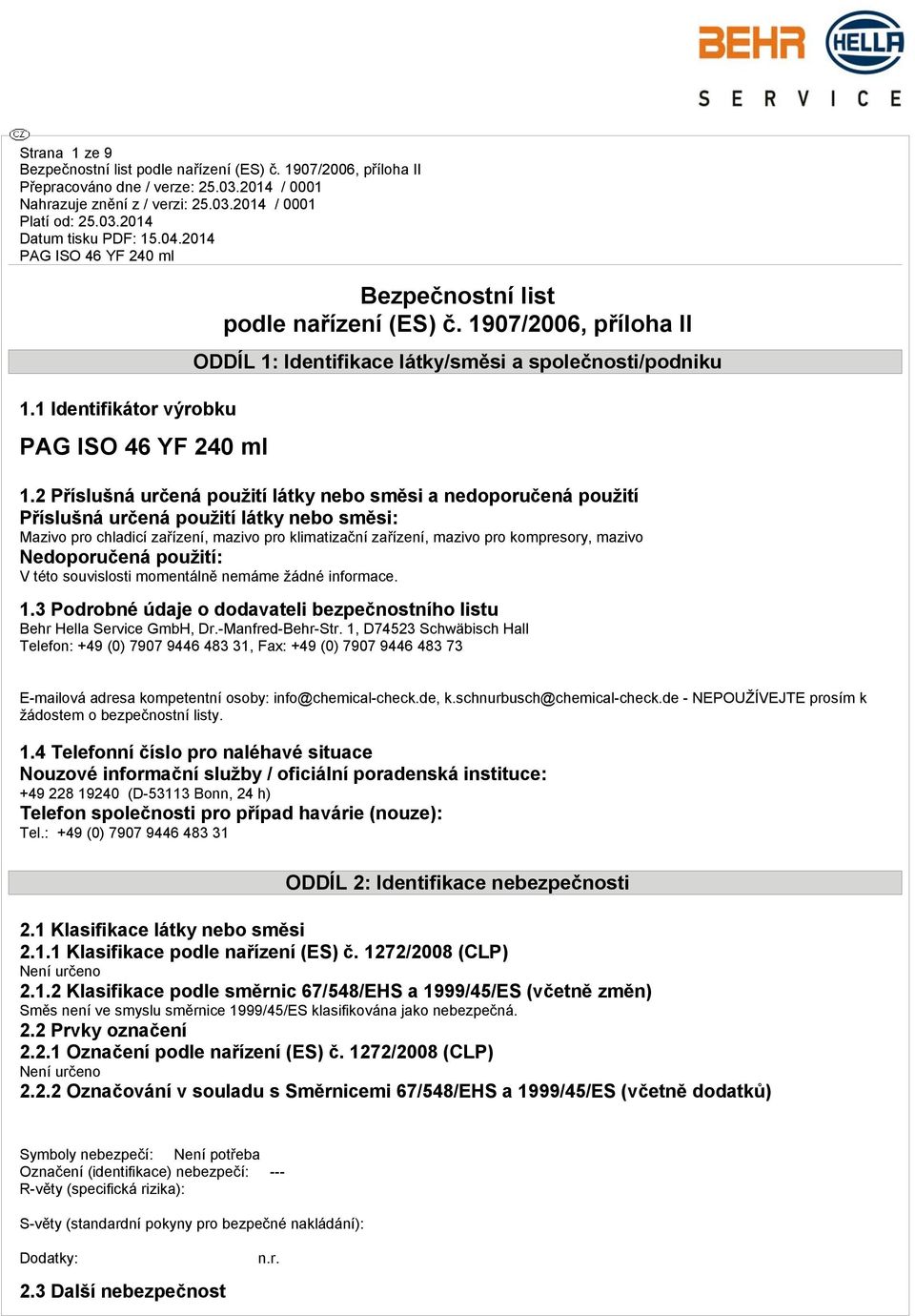 BEHR HELLA
SERVICE

CZ

Strana 1 ze 9
Bezpečnostní list podle nařízení (ES) č. 1907/2006, příloha II
Přepracováno dne / verze: 25.03.2014 / 0001
Nahrazuje znění z / verzi: 25.03.2014 / 0001
Platí od: 25.03.2014
Datum tisku PDF: 15.04.2014
PAG ISO 46 YF 240 ml

Bezpečnostní list
podle nařízení (ES) č. 1907/2006, příloha II

ODDÍL 1: Identifikace látky/směsi a společnosti/podniku

1.1 Identifikátor výrobku

PAG ISO 46 YF 240 ml

1.2 Příslušná určená použití látky nebo směsi a nedoporučená použití
Příslušná určená použití látky nebo směsi:
Mazivo pro chladicí zařízení, mazivo pro klimatizační zařízení, mazivo pro kompresory, mazivo
Nedoporučená použití:
V této souvislosti momentálně nemáme žádné informace.

1.3 Podrobné údaje o dodavateli bezpečnostního listu
Behr Hella Service GmbH, Dr.-Manfred-Behr-Str. 1, D74523 Schwäbisch Hall
Telefon: +49 (0) 7907 9446 483 31, Fax: +49 (0) 7907 9446 483 73

E-mailová adresa kompetentní osoby: info@chemical-check.de, k.schnurbusch@chemical-check.de - NEPOUŽÍVEJTE prosím k žádostem o bezpečnostní listy.

1.4 Telefonní číslo pro naléhavé situace
Nouzové informační služby / oficiální poradenská instituce:
+49 228 19240 (D-53113 Bonn, 24 h)
Telefon společnosti pro případ havárie (nouze):
Tel.: +49 (0) 7907 9446 483 31

ODDÍL 2: Identifikace nebezpečnosti

2.1 Klasifikace látky nebo směsi
2.1.1 Klasifikace podle nařízení (ES) č. 1272/2008 (CLP)
Není určeno
2.1.2 Klasifikace podle směrnic 67/548/EHS a 1999/45/ES (včetně změn)
Směs není ve smyslu směrnice 1999/45/ES klasifikována jako nebezpečná.
2.2 Prvky označení
2.2.1 Označení podle nařízení (ES) č. 1272/2008 (CLP)
Není určeno
2.2.2 Označování v souladu s Směrnicemi 67/548/EHS a 1999/45/ES (včetně dodatků)

Symboly nebezpečí: Není potřeba
Označení (identifikace) nebezpečí: ---
R-věty (specifická rizika):

S-věty (standardní pokyny pro bezpečné nakládání):

Dodatky: n.r.

2.3 Další nebezpečnost